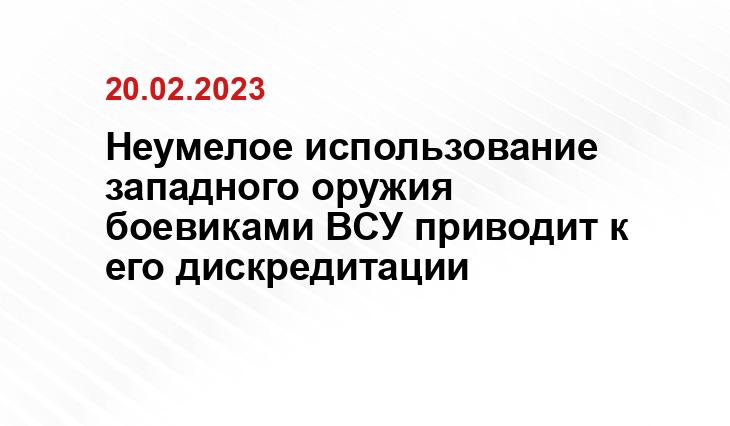 20.02.2023

Неумелое использование западного оружия боевиками ВСУ приводит к его дискредитации